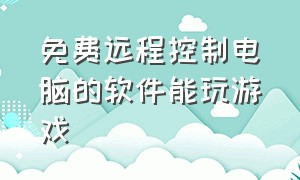 免费远程控制电脑的软件能玩游戏